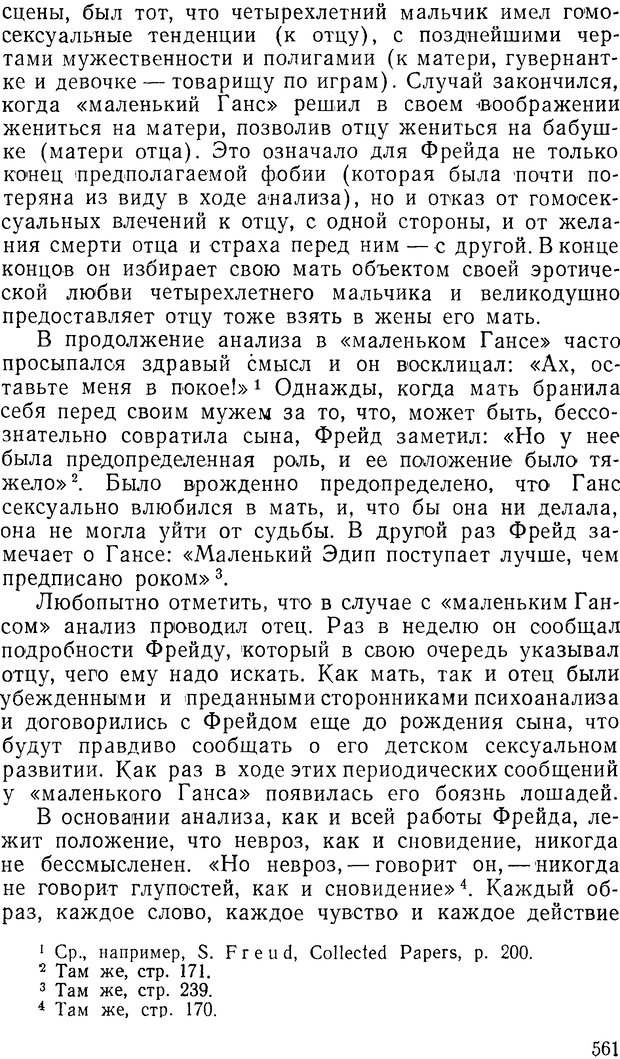 сцены, был тот, что четырехлетний мальчик имел гомосексуальные тенденции (к отцу), с позднейшими чертами мужественности и полигамии (к матери, гувернантке и девочке — товарищу по играм). Случай закончился, когда «маленький Ганс» решил в своем воображении жениться на матери, позволив отцу жениться на бабушке (матери отца). Это означало для Фрейда не только конец предполагаемой фобии (которая была почти потеряна из виду в ходе анализа), но и отказ от гомосексуальных влечений к отцу, с одной стороны, и от желания смерти отца и страха перед ним — с другой. В конце концов он избирает свою мать объектом своей эротической любви четырехлетнего мальчика и великодушно предоставляет отцу тоже взять в жены его мать.

В продолжение анализа в «маленьком Гансе» часто просыпался здравый смысл и он восклицал: «Ах, оставьте меня в покое!»$^1$ Однажды, когда мать бранила себя перед своим мужем за то, что, может быть, бессознательно совратила сына, Фрейд заметил: «Но у нее была предопределенная роль, и ее положение было тяжело»$^2$. Было врожденно предопределено, что Ганс сексуально влюбился в мать, и, что бы она ни делала, она не могла уйти от судьбы. В другой раз Фрейд замечает о Гансе: «Маленький Эдип поступает лучше, чем предписано роком»$^3$.

Любопытно отметить, что в случае с «маленьким Гансом» анализ проводил отец. Раз в неделю он сообщал подробности Фрейду, который в свою очередь указывал отцу, чего ему надо искать. Как мать, так и отец были убежденными и преданными сторонниками психоанализа и договорились с Фрейдом еще до рождения сына, что будут правдиво сообщать о его детском сексуальном развитии. Как раз в ходе этих периодических сообщений у «маленького Ганса» появилась его боязнь лошадей.

В основании анализа, как и всей работы Фрейда, лежит положение, что невроз, как и сновидение, никогда не бессмысленен. «Но невроз, — говорит он, — никогда не говорит глупостей, как и сновидение»$^4$. Каждый образ, каждое слово, каждое чувство и каждое действие

$^1$ Ср., например, S. Freud, Collected Papers, p. 200.
$^2$ Там же, стр. 171.
$^3$ Там же, стр. 239.
$^4$ Там же, стр. 170.

561